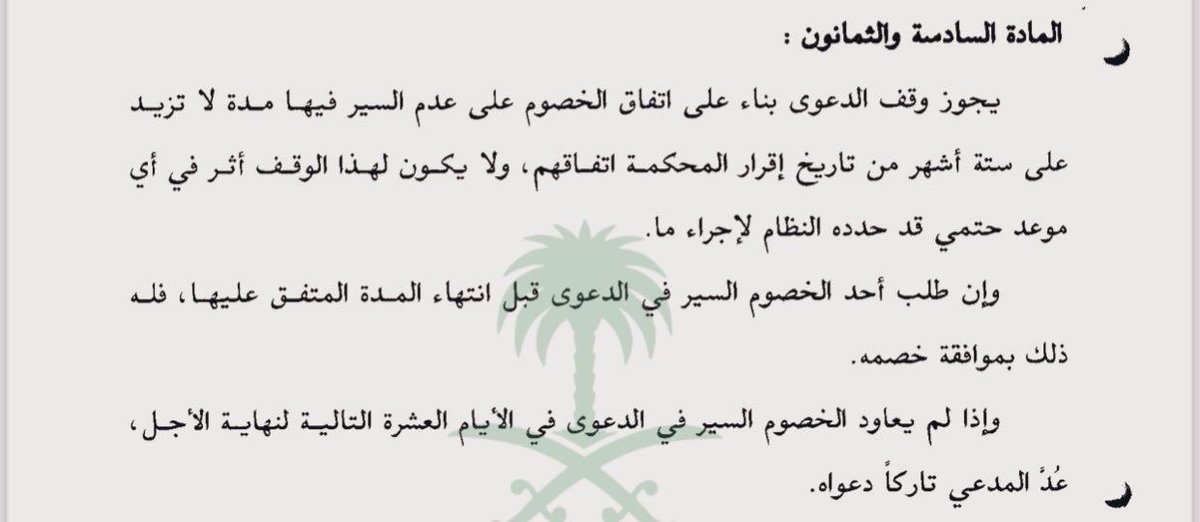 المادة السادسة والثمانون :

يجوز وقف الدعوى بناء على اتفاق الخصوم على عدم السير فيها مدة لا تزيد على ستة أشهر من تاريخ إقرار المحكمة اتفاقهم، ولا يكون لهذا الوقف أثر في أي موعد حتمي قد حدده النظام لإجراء ما.

وإن طلب أحد الخصوم السير في الدعوى قبل انتهاء المدة المتفق عليها، فله ذلك بموافقة خصمه.

وإذا لم يعاود الخصوم السير في الدعوى في الأيام العشرة التالية لنهاية الأجل، عُدَّ المدعي تاركاً دعواه.